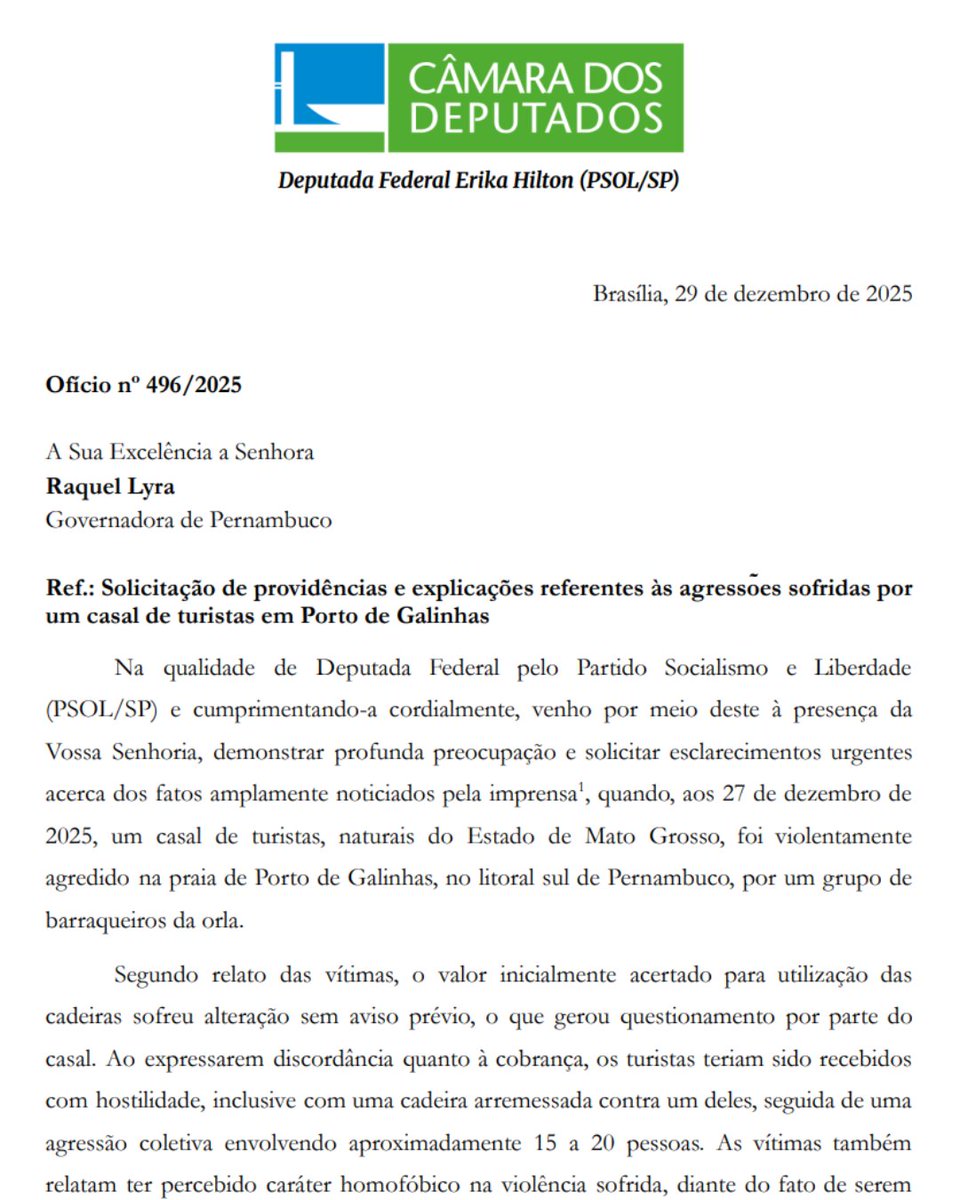 CÂMARA DOS DEPUTADOS

Deputada Federal Erika Hilton (PSOL/SP)

Brasília, 29 de dezembro de 2025

Ofício nº 496/2025

A Sua Excelência a Senhora
Raquel Lyra
Governadora de Pernambuco

Ref.: Solicitação de providências e explicações referentes às agressões sofridas por um casal de turistas em Porto de Galinhas

Na qualidade de Deputada Federal pelo Partido Socialismo e Liberdade (PSOL/SP) e cumprimentando-a cordialmente, venho por meio deste à presença da Vossa Senhoria, demonstrar profunda preocupação e solicitar esclarecimentos urgentes acerca dos fatos amplamente noticiados pela imprensa$^1$, quando, aos 27 de dezembro de 2025, um casal de turistas, naturais do Estado de Mato Grosso, foi violentamente agredido na praia de Porto de Galinhas, no litoral sul de Pernambuco, por um grupo de barraqueiros da orla.

Segundo relato das vítimas, o valor inicialmente acertado para utilização das cadeiras sofreu alteração sem aviso prévio, o que gerou questionamento por parte do casal. Ao expressarem discordância quanto à cobrança, os turistas teriam sido recebidos com hostilidade, inclusive com uma cadeira arremessada contra um deles, seguida de uma agressão coletiva envolvendo aproximadamente 15 a 20 pessoas. As vítimas também relatam ter percebido caráter homofóbico na violência sofrida, diante do fato de serem